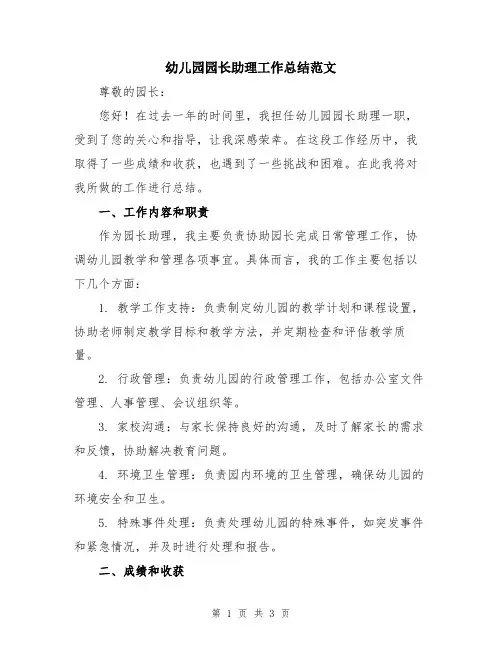 幼儿园园长助理工作总结范文

尊敬的园长：

您好！在过去一年的时间里，我担任幼儿园园长助理一职，受到了您的关心和指导，让我深感荣幸。在这段工作经历中，我取得了一些成绩和收获，也遇到了一些挑战和困难。在此我将对我所做的工作进行总结。

一、工作内容和职责

作为园长助理，我主要负责协助园长完成日常管理工作，协调幼儿园教学和管理各项事宜。具体而言，我的工作主要包括以下几个方面：

1. 教学工作支持：负责制定幼儿园的教学计划和课程设置，协助老师制定教学目标和教学方法，并定期检查和评估教学质量。

2. 行政管理：负责幼儿园的行政管理工作，包括办公室文件管理、人事管理、会议组织等。

3. 家校沟通：与家长保持良好的沟通，及时了解家长的需求和反馈，协助解决教育问题。

4. 环境卫生管理：负责园内环境的卫生管理，确保幼儿园的环境安全和卫生。

5. 特殊事件处理：负责处理幼儿园的特殊事件，如突发事件和紧急情况，并及时进行处理和报告。

二、成绩和收获

第 1 页 共 3 页